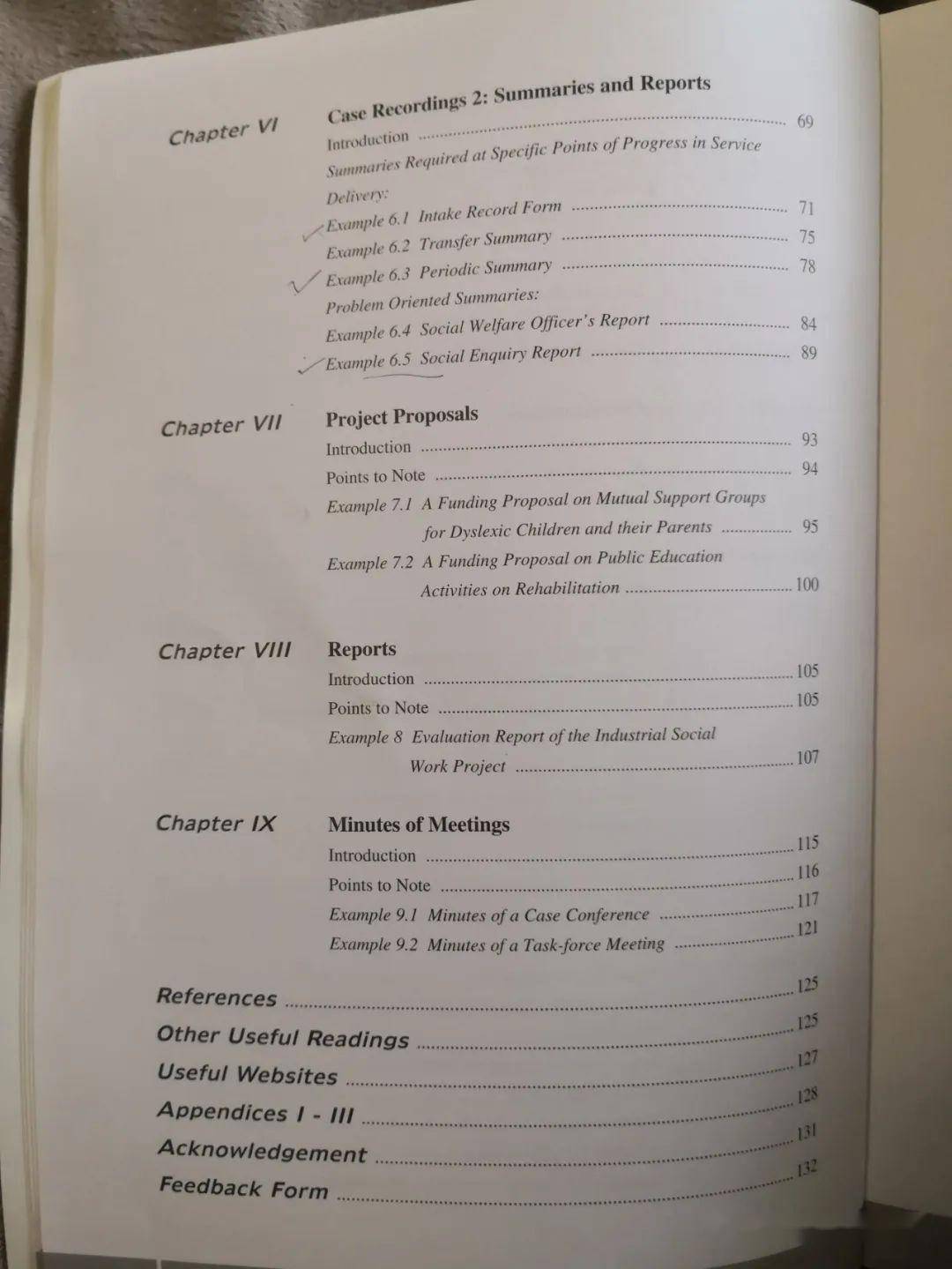 Chapter VI

Case Recordings 2: Summaries and Reports

Introduction ........ 69

Summaries Required at Specific Points of Progress in Service Delivery:

Example 6.1 Intake Record Form ........ 71

Example 6.2 Transfer Summary ........ 75

Example 6.3 Periodic Summary ........ 78

Problem Oriented Summaries:

Example 6.4 Social Welfare Officer's Report ........ 84

Example 6.5 Social Enquiry Report ........ 89

Chapter VII

Project Proposals

Introduction ........ 93

Points to Note ........ 94

Example 7.1 A Funding Proposal on Mutual Support Groups for Dyslexic Children and their Parents ........ 95

Example 7.2 A Funding Proposal on Public Education Activities on Rehabilitation ........ 100

Chapter VIII

Reports

Introduction ........ 105

Points to Note ........ 105

Example 8 Evaluation Report of the Industrial Social Work Project ........ 107

Chapter IX

Minutes of Meetings

Introduction ........ 115

Points to Note ........ 116

Example 9.1 Minutes of a Case Conference ........ 117

Example 9.2 Minutes of a Task-force Meeting ........ 121

References ........ 125

Other Useful Readings ........ 125

Useful Websites ........ 127

Appendices I - III ........ 128

Acknowledgement ........ 131

Feedback Form ........ 132